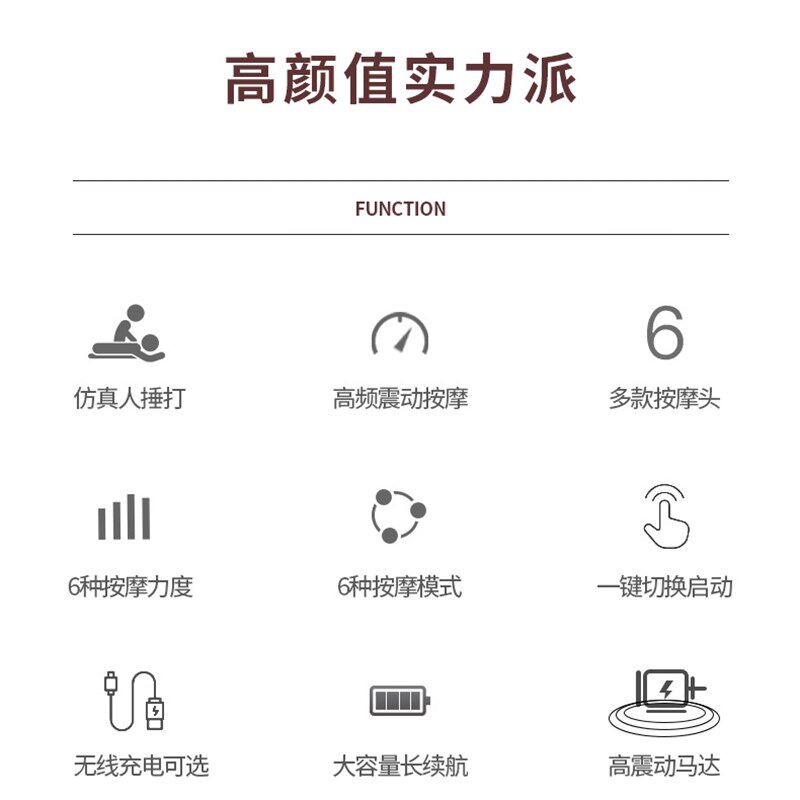 高颜值实力派

FUNCTION

仿真人捶打

高频震动按摩

6

多款按摩头

6种按摩力度

6种按摩模式

一键切换启动

无线充电可选

大容量长续航

高震动马达